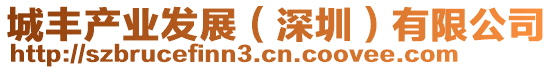 城丰产业发展（深圳）有限公司
http://szbrucefinn3.cn.coovee.com